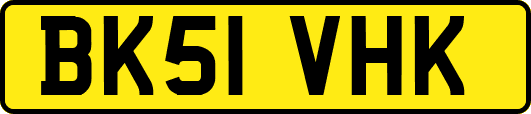 BK51 VHK